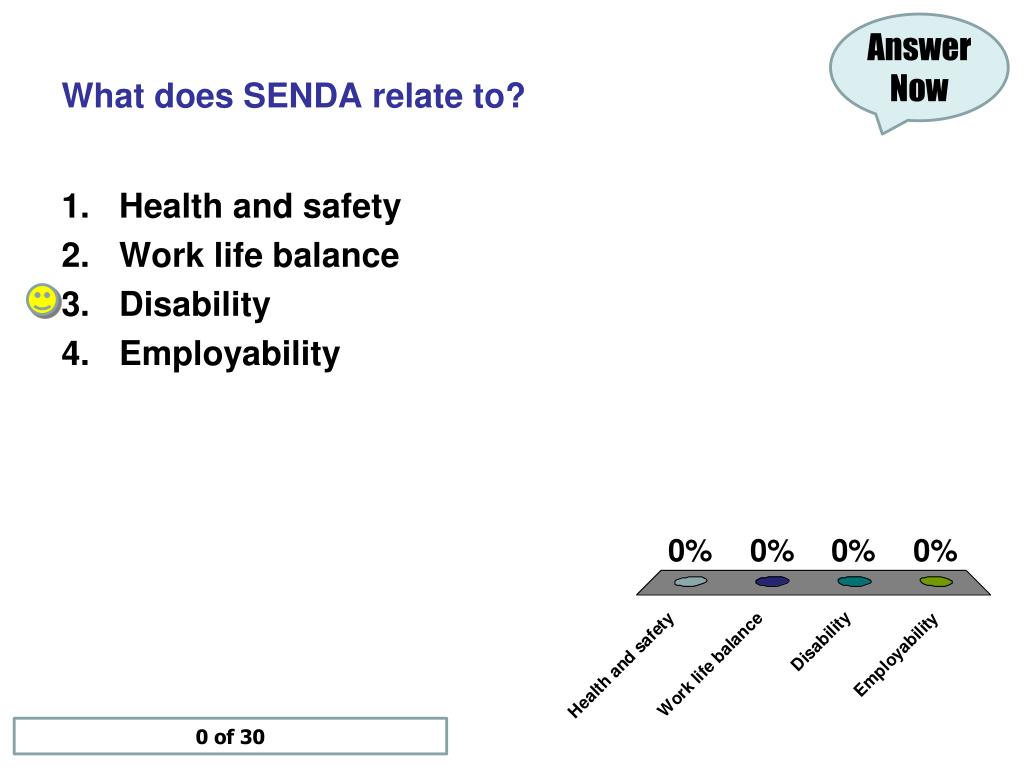 Answer Now

What does SENDA relate to?

1. Health and safety
2. Work life balance
3. Disability
4. Employability

0% 0% 0% 0%

Health and safety
Work life balance
Disability
Employability

0 of 30